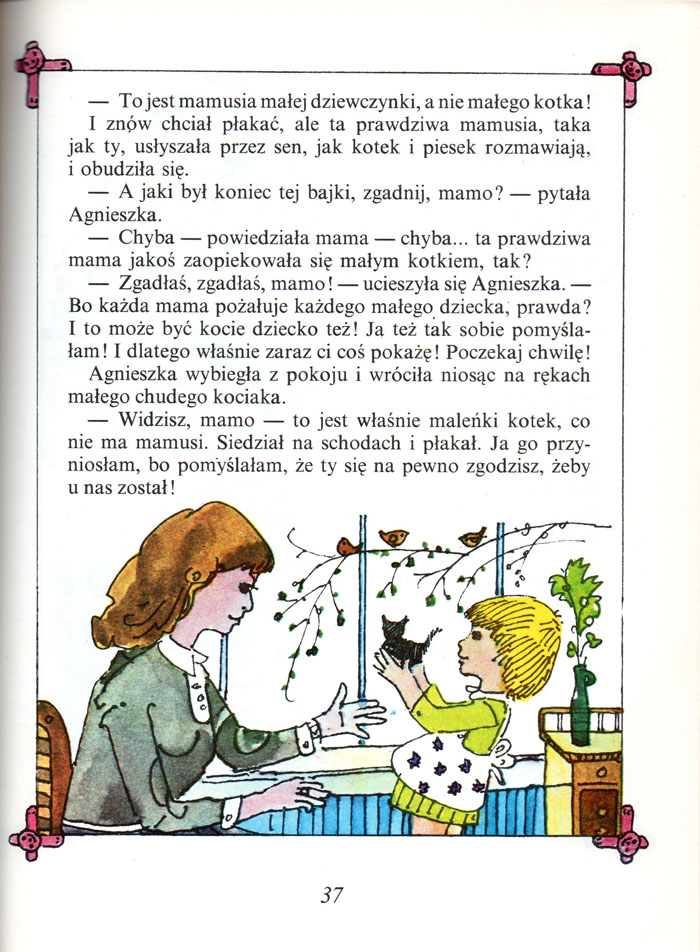 — To jest mamusia małej dziewczynki, a nie małego kotka! I znów chciał płakać, ale ta prawdziwa mamusia, taka jak ty, usłyszała przez sen, jak kotek i piesek rozmawiają, i obudziła się.

— A jaki był koniec tej bajki, zgadnij, mamo? — pytała Agnieszka.

— Chyba — powiedziała mama — chyba... ta prawdziwa mama jakoś zaopiekowała się małym kotkiem, tak?

— Zgadłaś, zgadłaś, mamo! — ucieszyła się Agnieszka. — Bo każda mama pożałuje każdego małego dziecka, prawda? I to może być kocie dziecko też! Ja też tak sobie pomyślałam! I dlatego właśnie zaraz ci coś pokażę! Poczekaj chwilę!

Agnieszka wybiegła z pokoju i wróciła niosąc na rękach małego chudego kociaka.

— Widzisz, mamo — to jest właśnie maleńki kotek, co nie ma mamusi. Siedział na schodach i płakał. Ja go przyniosłam, bo pomyślałam, że ty się na pewno zgodzisz, żeby u nas został!

37